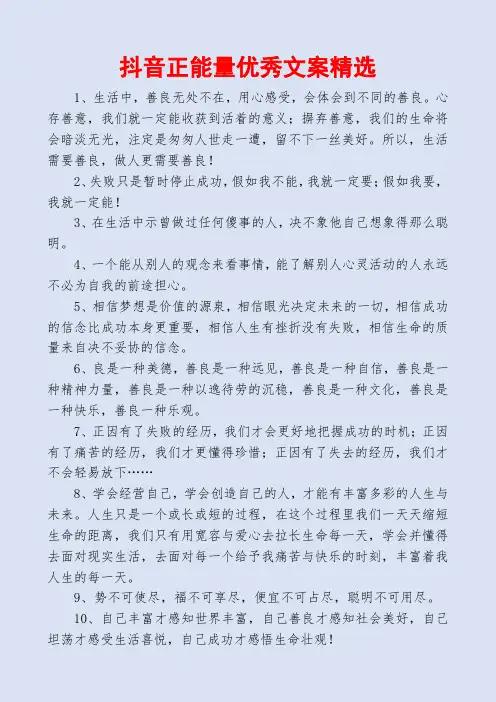 抖音正能量优秀文案精选

1、生活中，善良无处不在，用心感受，会体会到不同的善良。心存善意，我们就一定能收获到活着的意义；摒弃善意，我们的生命将会暗淡无光，注定是匆匆人世走一遭，留不下一丝美好。所以，生活需要善良，做人更需要善良！

2、失败只是暂时停止成功，假如我不能，我就一定要；假如我要，我就一定能！

3、在生活中示曾做过任何傻事的人，决不象他自己想象得那么聪明。

4、一个能从别人的观念来看事情，能了解别人心灵活动的人永远不必为自我的前途担心。

5、相信梦想是价值的源泉，相信眼光决定未来的一切，相信成功的信念比成功本身更重要，相信人生有挫折没有失败，相信生命的质量来自决不妥协的信念。

6、良是一种美德，善良是一种远见，善良是一种自信，善良是一种精神力量，善良是一种以逸待劳的沉稳，善良是一种文化，善良是一种快乐，善良一种乐观。

7、正因有了失败的经历，我们才会更好地把握成功的时机；正因有了痛苦的经历，我们才更懂得珍惜；正因有了失去的经历，我们才不会轻易放下……

8、学会经营自己，学会创造自己的人，才能有丰富多彩的人生与未来。人生只是一个或长或短的过程，在这个过程里我们一天天缩短生命的距离，我们只有用宽容与爱心去拉长生命每一天，学会并懂得去面对现实生活，去面对每一个给予我痛苦与快乐的时刻，丰富着我人生的每一天。

9、势不可使尽，福不可享尽，便宜不可占尽，聪明不可用尽。

10、自己丰富才感知世界丰富，自己善良才感知社会美好，自己坦荡才感受生活喜悦，自己成功才感悟生命壮观！